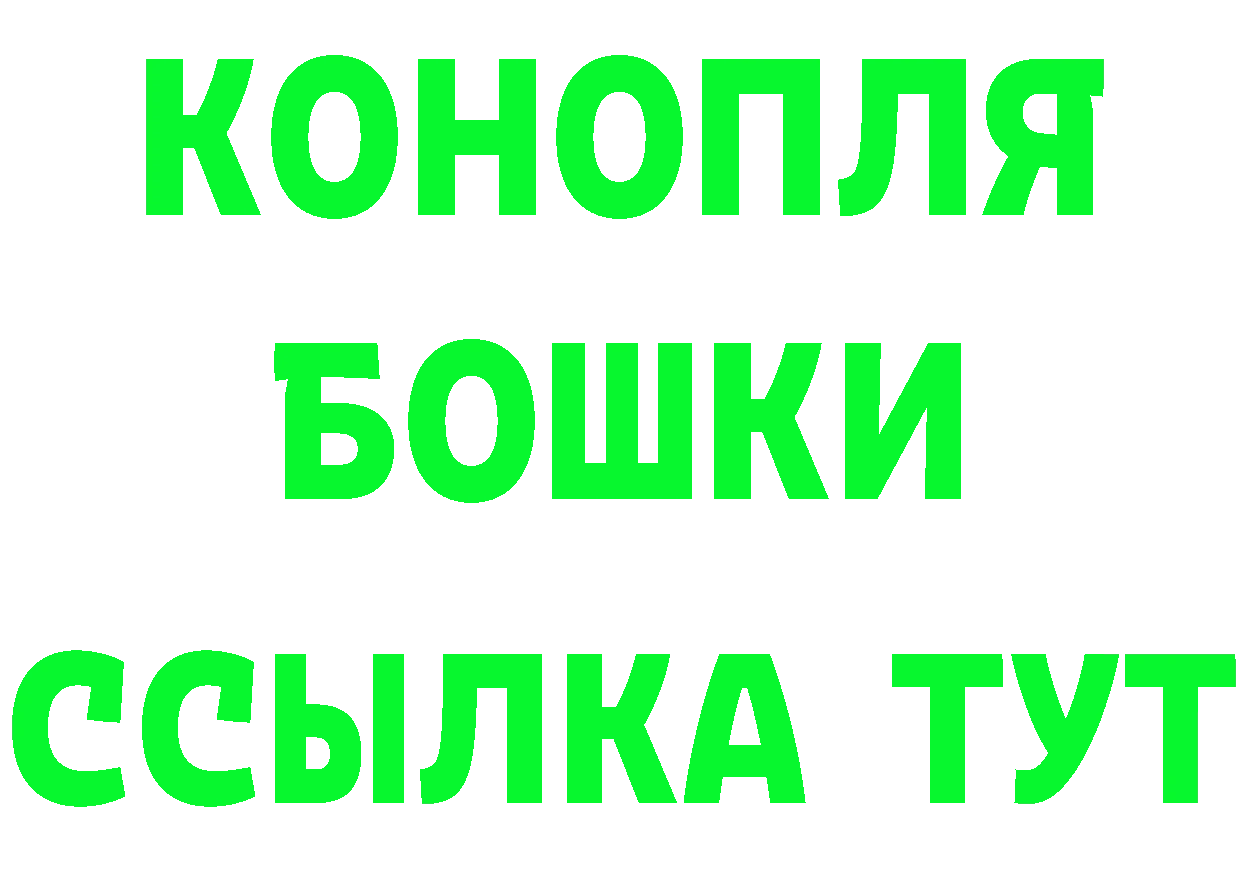 КОНОПЛЯ
БОШКИ
ССЫЛКА ТУТ